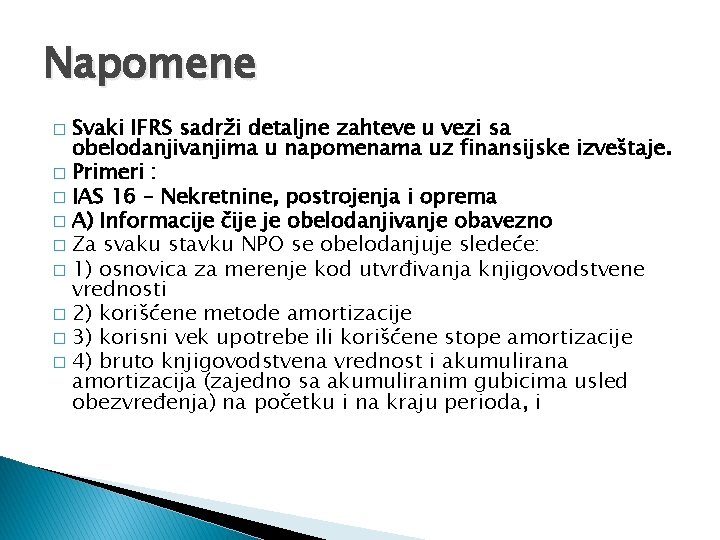 Napomene

□ Svaki IFRS sadrži detaljne zahteve u vezi sa obelodanjivanjima u napomenama uz finansijske izveštaje.
□ Primeri :
□ IAS 16 – Nekretnine, postrojenja i oprema
□ A) Informacije čije je obelodanjivanje obavezno
□ Za svaku stavku NPO se obelodanjuje sledeće:
□ 1) osnovica za merenje kod utvrđivanja knjigovodstvene vrednosti
□ 2) korišćene metode amortizacije
□ 3) korisni vek upotrebe ili korišćene stope amortizacije
□ 4) bruto knjigovodstvena vrednost i akumulirana amortizacija (zajedno sa akumuliranim gubicima usled obezvređenja) na početku i na kraju perioda, i